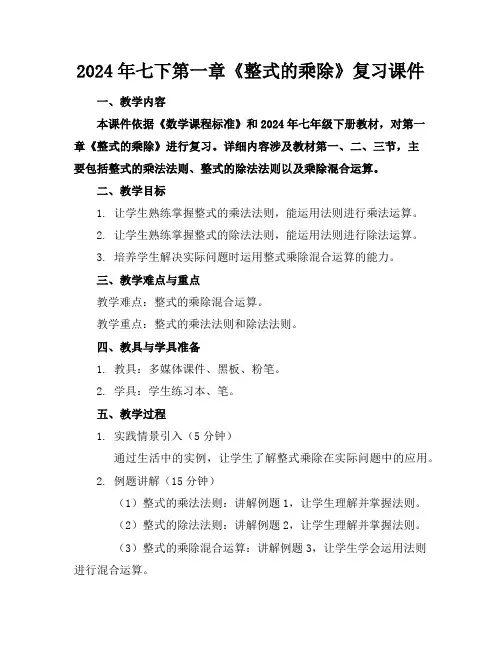 2024年七下第一章《整式的乘除》复习课件

一、教学内容

本课件依据《数学课程标准》和2024年七年级下册教材，对第一章《整式的乘除》进行复习。详细内容涉及教材第一、二、三节，主要包括整式的乘法法则、整式的除法法则以及乘除混合运算。

二、教学目标

1. 让学生熟练掌握整式的乘法法则，能运用法则进行乘法运算。

2. 让学生熟练掌握整式的除法法则，能运用法则进行除法运算。

3. 培养学生解决实际问题时运用整式乘除混合运算的能力。

三、教学难点与重点

教学难点：整式的乘除混合运算。

教学重点：整式的乘法法则和除法法则。

四、教具与学具准备

1. 教具：多媒体课件、黑板、粉笔。

2. 学具：学生练习本、笔。

五、教学过程

1. 实践情景引入（5分钟）

通过生活中的实例，让学生了解整式乘除在实际问题中的应用。

2. 例题讲解（15分钟）

（1）整式的乘法法则：讲解例题1，让学生理解并掌握法则。

（2）整式的除法法则：讲解例题2，让学生理解并掌握法则。

（3）整式的乘除混合运算：讲解例题3，让学生学会运用法则进行混合运算。